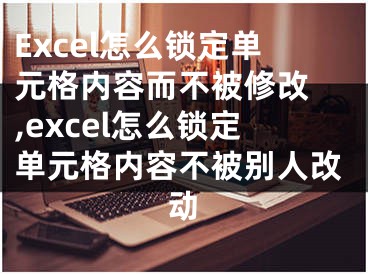 Excel怎么锁定单元格内容而不被修改,excel怎么锁定单元格内容不被别人改动